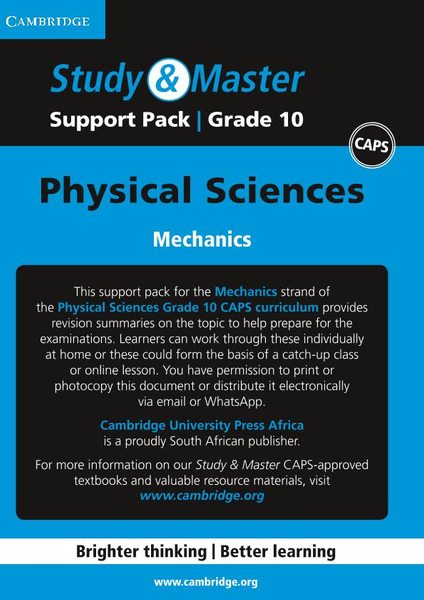 CAMBRIDGE

Study & Master

Support Pack | Grade 10

CAPS

Physical Sciences

Mechanics

This support pack for the Mechanics strand of the Physical Sciences Grade 10 CAPS curriculum provides revision summaries on the topic to help prepare for the examinations. Learners can work through these individually at home or these could form the basis of a catch-up class or online lesson. You have permission to print or photocopy this document or distribute it electronically via email or WhatsApp.

Cambridge University Press Africa is a proudly South African publisher.

For more information on our Study & Master CAPS-approved textbooks and valuable resource materials, visit www.cambridge.org

Brighter thinking | Better learning

www.cambridge.org